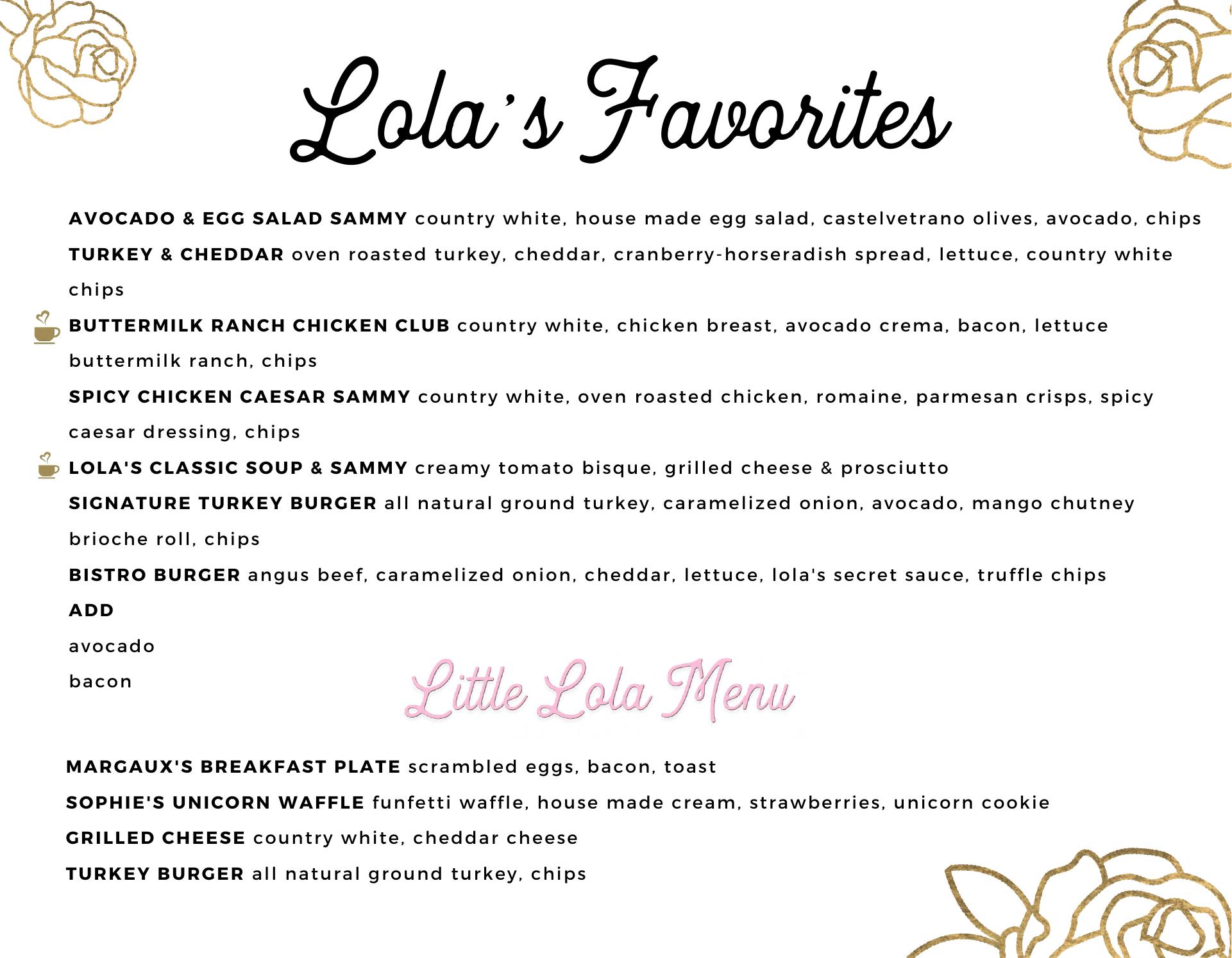 Lola's Favorites

AVOCADO & EGG SALAD SAMMY country white, house made egg salad, castelvetrano olives, avocado, chips

TURKEY & CHEDDAR oven roasted turkey, cheddar, cranberry-horseradish spread, lettuce, country white chips

BUTTERMILK RANCH CHICKEN CLUB country white, chicken breast, avocado crema, bacon, lettuce buttermilk ranch, chips

SPICY CHICKEN CAESAR SAMMY country white, oven roasted chicken, romaine, parmesan crisps, spicy caesar dressing, chips

LOLA'S CLASSIC SOUP & SAMMY creamy tomato bisque, grilled cheese & prosciutto

SIGNATURE TURKEY BURGER all natural ground turkey, caramelized onion, avocado, mango chutney brioche roll, chips

BISTRO BURGER angus beef, caramelized onion, cheddar, lettuce, lola's secret sauce, truffle chips

ADD

avocado

bacon

Little Lola Menu

MARGAUX'S BREAKFAST PLATE scrambled eggs, bacon, toast

SOPHIE'S UNICORN WAFFLE funfetti waffle, house made cream, strawberries, unicorn cookie

GRILLED CHEESE country white, cheddar cheese

TURKEY BURGER all natural ground turkey, chips